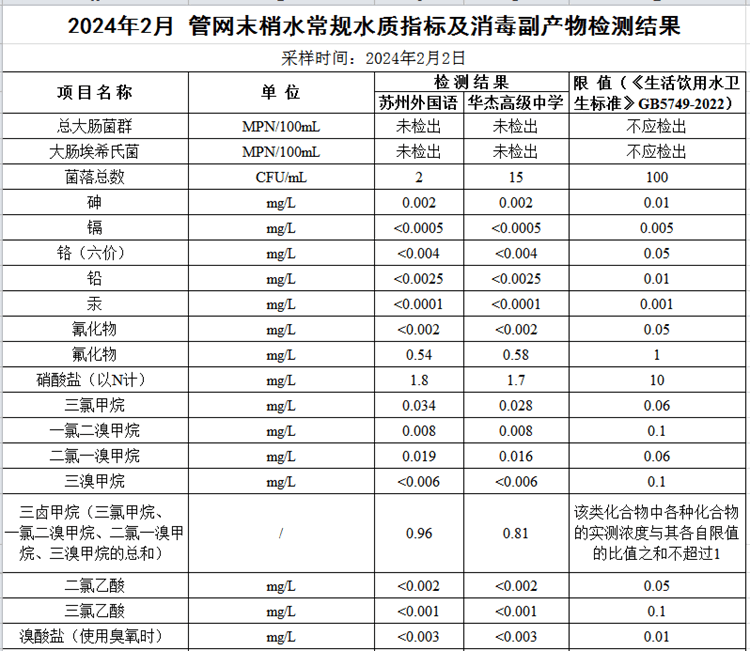 2024年2月 管网末梢水常规水质指标及消毒副产物检测结果

采样时间：2024年2月2日

| 项目名称 | 单位 | 检测结果 苏州外国语 | 检测结果 华杰高级中学 | 限值（《生活饮用水卫生标准》GB5749-2022） |
|---|---|---|---|---|
| 总大肠菌群 | MPN/100mL | 未检出 | 未检出 | 不应检出 |
| 大肠埃希氏菌 | MPN/100mL | 未检出 | 未检出 | 不应检出 |
| 菌落总数 | CFU/mL | 2 | 15 | 100 |
| 砷 | mg/L | 0.002 | 0.002 | 0.01 |
| 镉 | mg/L | <0.0005 | <0.0005 | 0.005 |
| 铬（六价） | mg/L | <0.004 | <0.004 | 0.05 |
| 铅 | mg/L | <0.0025 | <0.0025 | 0.01 |
| 汞 | mg/L | <0.0001 | <0.0001 | 0.001 |
| 氰化物 | mg/L | <0.002 | <0.002 | 0.05 |
| 氟化物 | mg/L | 0.54 | 0.58 | 1 |
| 硝酸盐（以N计） | mg/L | 1.8 | 1.7 | 10 |
| 三氯甲烷 | mg/L | 0.034 | 0.028 | 0.06 |
| 一氯二溴甲烷 | mg/L | 0.008 | 0.008 | 0.1 |
| 二氯一溴甲烷 | mg/L | 0.019 | 0.016 | 0.06 |
| 三溴甲烷 | mg/L | <0.006 | <0.006 | 0.1 |
| 三卤甲烷（三氯甲烷、一氯二溴甲烷、二氯一溴甲烷、三溴甲烷的总和） | / | 0.96 | 0.81 | 该类化合物中各种化合物的实测浓度与其各自限值的比值之和不超过1 |
| 二氯乙酸 | mg/L | <0.002 | <0.002 | 0.05 |
| 三氯乙酸 | mg/L | <0.001 | <0.001 | 0.1 |
| 溴酸盐（使用臭氧时） | mg/L | <0.003 | <0.003 | 0.01 |